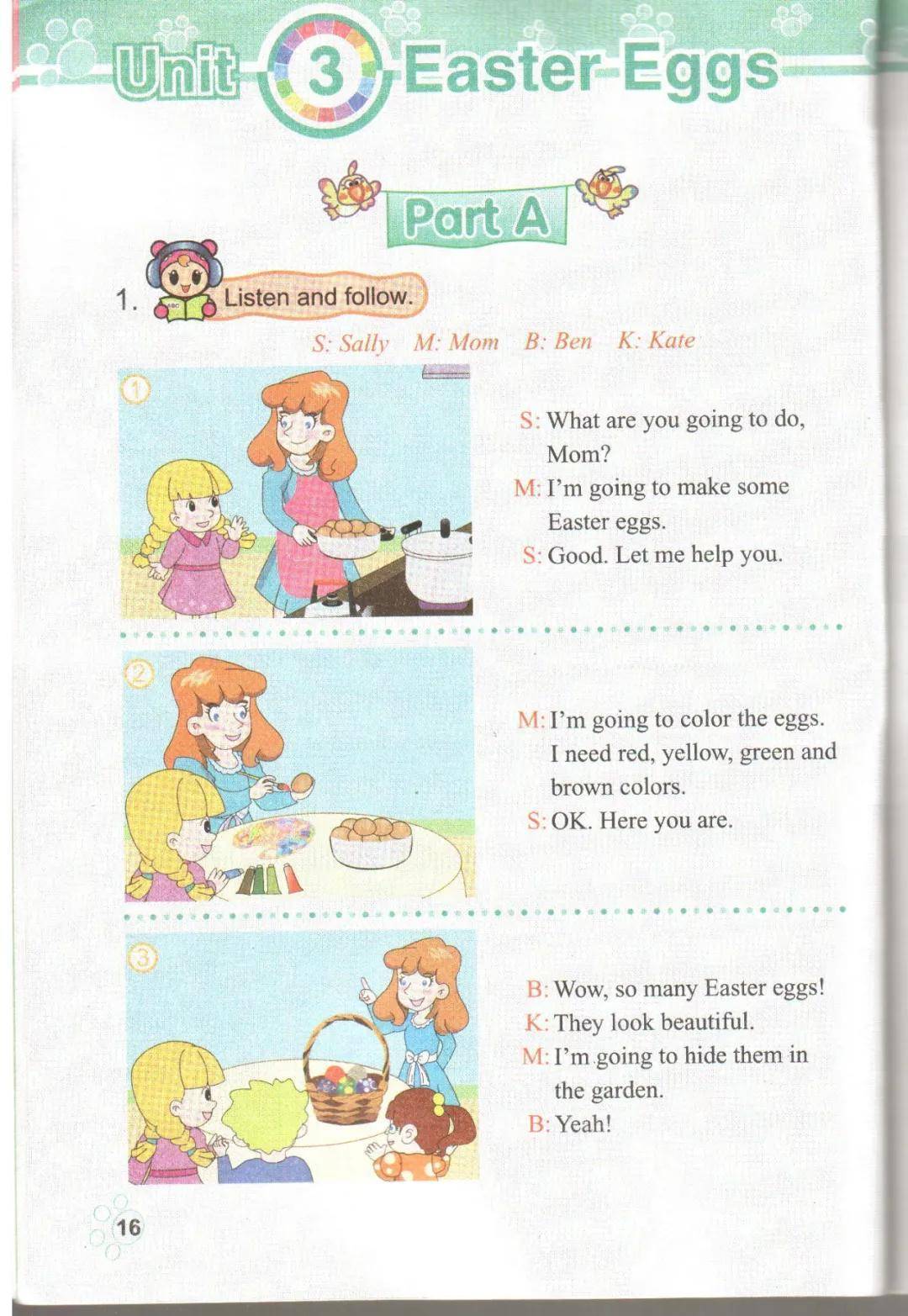 Unit 3 Easter Eggs

Part A

1. Listen and follow.

S: Sally M: Mom B: Ben K: Kate

①

S: What are you going to do, Mom?
M: I'm going to make some Easter eggs.
S: Good. Let me help you.

②

M: I'm going to color the eggs. I need red, yellow, green and brown colors.
S: OK. Here you are.

③

B: Wow, so many Easter eggs!
K: They look beautiful.
M: I'm going to hide them in the garden.
B: Yeah!

16